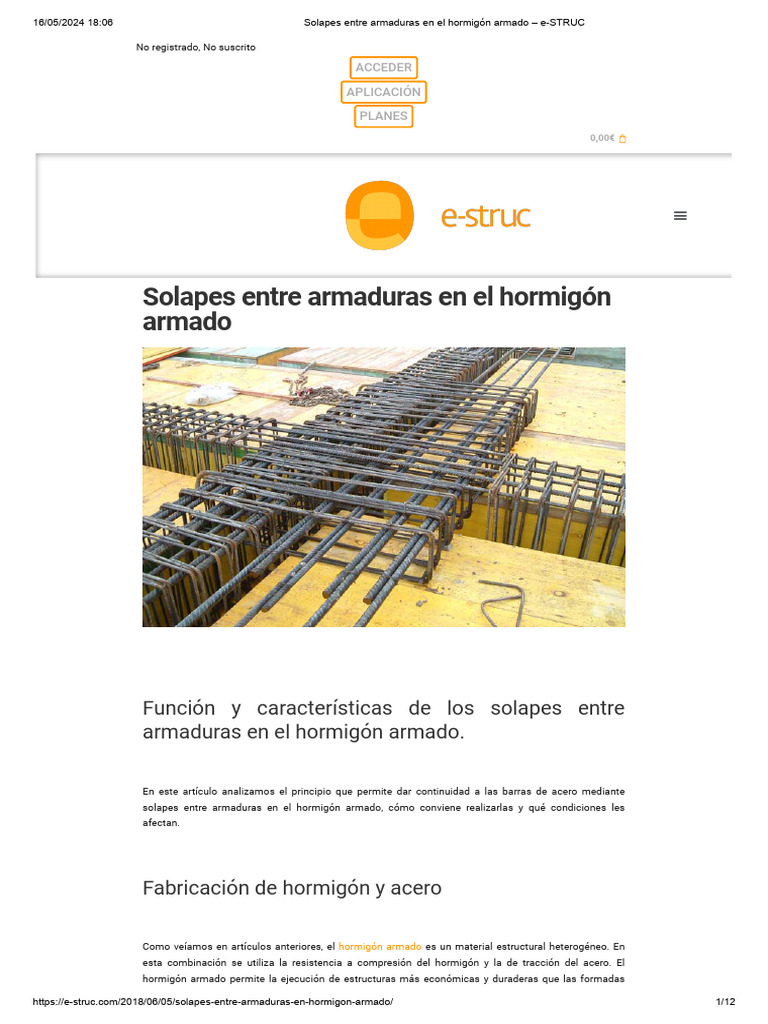 16/05/2024 18:06 Solapes entre armaduras en el hormigón armado – e-STRUC

No registrado, No suscrito

ACCEDER
APLICACIÓN
PLANES

0,00€

e-struc

Solapes entre armaduras en el hormigón armado

Función y características de los solapes entre armaduras en el hormigón armado.

En este artículo analizamos el principio que permite dar continuidad a las barras de acero mediante solapes entre armaduras en el hormigón armado, cómo conviene realizarlas y qué condiciones les afectan.

Fabricación de hormigón y acero

Como veíamos en artículos anteriores, el hormigón armado es un material estructural heterogéneo. En esta combinación se utiliza la resistencia a compresión del hormigón y la de tracción del acero. El hormigón armado permite la ejecución de estructuras más económicas y duraderas que las formadas

https://e-struc.com/2018/06/05/solapes-entre-armaduras-en-hormigon-armado/ 1/12